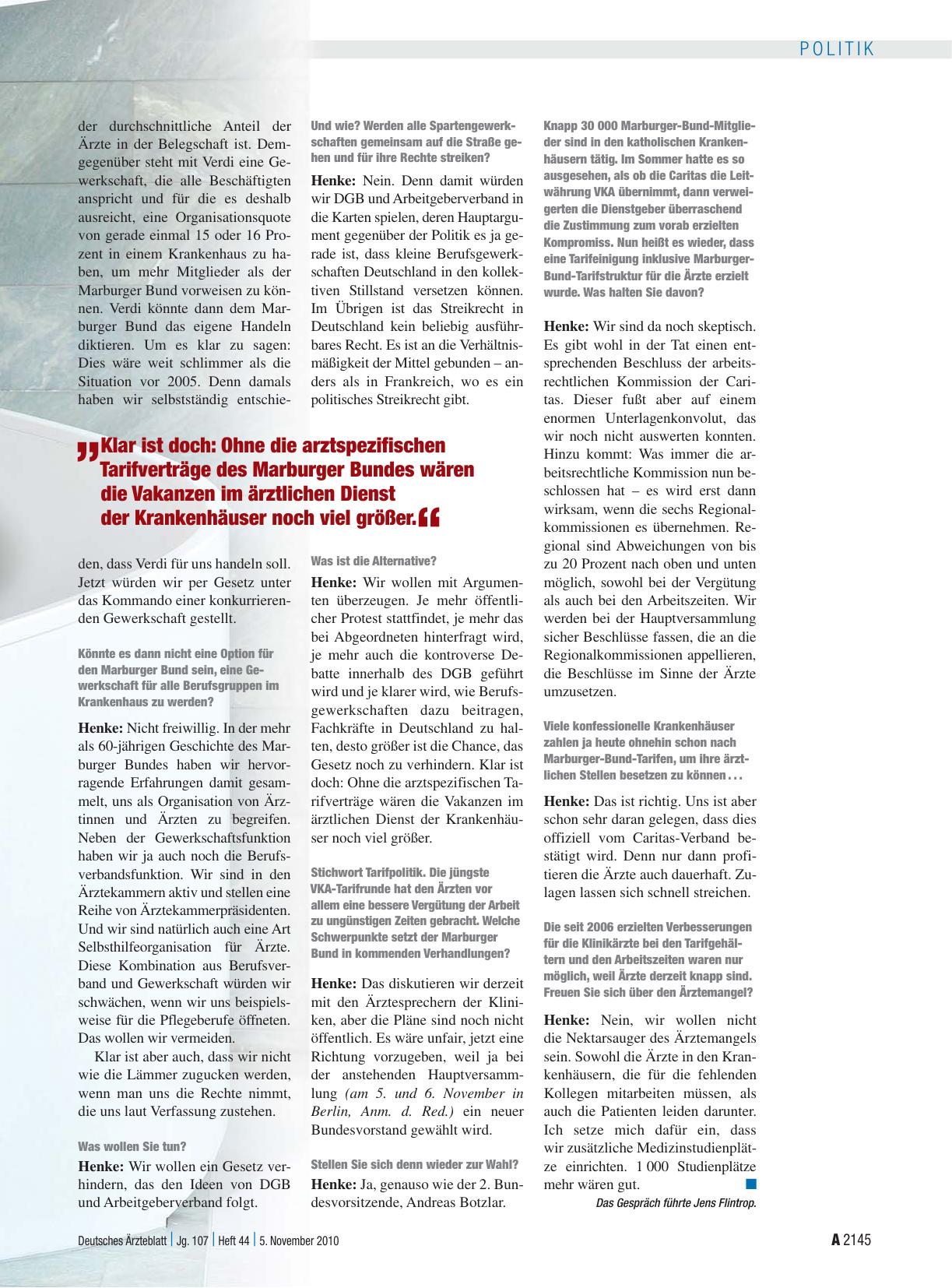 POLITIK

der durchschnittliche Anteil der Ärzte in der Belegschaft ist. Demgegenüber steht mit Verdi eine Gewerkschaft, die alle Beschäftigten anspricht und für die es deshalb ausreicht, eine Organisationsquote von gerade einmal 15 oder 16 Prozent in einem Krankenhaus zu haben, um mehr Mitglieder als der Marburger Bund vorweisen zu können. Verdi könnte dann dem Marburger Bund das eigene Handeln diktieren. Um es klar zu sagen: Dies wäre weit schlimmer als die Situation vor 2005. Denn damals haben wir selbstständig entschieden, dass Verdi für uns handeln soll. Jetzt würden wir per Gesetz unter das Kommando einer konkurrierenden Gewerkschaft gestellt.

Könnte es dann nicht eine Option für den Marburger Bund sein, eine Gewerkschaft für alle Berufsgruppen im Krankenhaus zu werden?

Henke: Nicht freiwillig. In der mehr als 60-jährigen Geschichte des Marburger Bundes haben wir hervorragende Erfahrungen damit gesammelt, uns als Organisation von Ärztinnen und Ärzten zu begreifen. Neben der Gewerkschaftsfunktion haben wir ja auch noch die Berufsverbandsfunktion. Wir sind in den Ärztekammern aktiv und stellen eine Reihe von Ärztekammerpräsidenten. Und wir sind natürlich auch eine Art Selbsthilfeorganisation für Ärzte. Diese Kombination aus Berufsverband und Gewerkschaft würden wir schwächen, wenn wir uns beispielsweise für die Pflegeberufe öffneten. Das wollen wir vermeiden.

Klar ist aber auch, dass wir nicht wie die Lämmer zugucken werden, wenn man uns die Rechte nimmt, die uns laut Verfassung zustehen.

Was wollen Sie tun?

Henke: Wir wollen ein Gesetz verhindern, das den Ideen von DGB und Arbeitgeberverband folgt.

Und wie? Werden alle Spartengewerkschaften gemeinsam auf die Straße gehen und für ihre Rechte streiken?

Henke: Nein. Denn damit würden wir DGB und Arbeitgeberverband in die Karten spielen, deren Hauptargument gegenüber der Politik es ja gerade ist, dass kleine Berufsgewerkschaften Deutschland in den kollektiven Stillstand versetzen können. Im Übrigen ist das Streikrecht in Deutschland kein beliebig ausführbares Recht. Es ist an die Verhältnismäßigkeit der Mittel gebunden – anders als in Frankreich, wo es ein politisches Streikrecht gibt.

„Klar ist doch: Ohne die arztspezifischen Tarifverträge des Marburger Bundes wären die Vakanzen im ärztlichen Dienst der Krankenhäuser noch viel größer.“

Was ist die Alternative?

Henke: Wir wollen mit Argumenten überzeugen. Je mehr öffentlicher Protest stattfindet, je mehr das bei Abgeordneten hinterfragt wird, je mehr auch die kontroverse Debatte innerhalb des DGB geführt wird und je klarer wird, wie Berufsgewerkschaften dazu beitragen, Fachkräfte in Deutschland zu halten, desto größer ist die Chance, das Gesetz noch zu verhindern. Klar ist doch: Ohne die arztspezifischen Tarifverträge wären die Vakanzen im ärztlichen Dienst der Krankenhäuser noch viel größer.

Stichwort Tarifpolitik. Die jüngste VKA-Tarifrunde hat den Ärzten vor allem eine bessere Vergütung der Arbeit zu ungünstigen Zeiten gebracht. Welche Schwerpunkte setzt der Marburger Bund in kommenden Verhandlungen?

Henke: Das diskutieren wir derzeit mit den Ärztesprechern der Kliniken, aber die Pläne sind noch nicht öffentlich. Es wäre unfair, jetzt eine Richtung vorzugeben, weil ja bei der anstehenden Hauptversammlung (am 5. und 6. November in Berlin, Anm. d. Red.) ein neuer Bundesvorstand gewählt wird.

Stellen Sie sich denn wieder zur Wahl?

Henke: Ja, genauso wie der 2. Bundesvorsitzende, Andreas Botzlar.

Knapp 30 000 Marburger-Bund-Mitglieder sind in den katholischen Krankenhäusern tätig. Im Sommer hatte es so ausgesehen, als ob die Caritas die Leitwährung VKA übernimmt, dann verweigerten die Dienstgeber überraschend die Zustimmung zum vorab erzielten Kompromiss. Nun heißt es wieder, dass eine Tarifeinigung inklusive Marburger-Bund-Tarifstruktur für die Ärzte erzielt wurde. Was halten Sie davon?

Henke: Wir sind da noch skeptisch. Es gibt wohl in der Tat einen entsprechenden Beschluss der arbeitsrechtlichen Kommission der Caritas. Dieser fußt aber auf einem enormen Unterlagenkonvolut, das wir noch nicht auswerten konnten. Hinzu kommt: Was immer die arbeitsrechtliche Kommission nun beschlossen hat – es wird erst dann wirksam, wenn die sechs Regionalkommissionen es übernehmen. Regional sind Abweichungen von bis zu 20 Prozent nach oben und unten möglich, sowohl bei der Vergütung als auch bei den Arbeitszeiten. Wir werden bei der Hauptversammlung sicher Beschlüsse fassen, die an die Regionalkommissionen appellieren, die Beschlüsse im Sinne der Ärzte umzusetzen.

Viele konfessionelle Krankenhäuser zahlen ja heute ohnehin schon nach Marburger-Bund-Tarifen, um ihre ärztlichen Stellen besetzen zu können . . .

Henke: Das ist richtig. Uns ist aber schon sehr daran gelegen, dass dies offiziell vom Caritas-Verband bestätigt wird. Denn nur dann profitieren die Ärzte auch dauerhaft. Zulagen lassen sich schnell streichen.

Die seit 2006 erzielten Verbesserungen für die Klinikärzte bei den Tarifgehältern und den Arbeitszeiten waren nur möglich, weil Ärzte derzeit knapp sind. Freuen Sie sich über den Ärztemangel?

Henke: Nein, wir wollen nicht die Nektarsauger des Ärztemangels sein. Sowohl die Ärzte in den Krankenhäusern, die für die fehlenden Kollegen mitarbeiten müssen, als auch die Patienten leiden darunter. Ich setze mich dafür ein, dass wir zusätzliche Medizinstudienplätze einrichten. 1 000 Studienplätze mehr wären gut.

Das Gespräch führte Jens Flintrop.

Deutsches Ärzteblatt | Jg. 107 | Heft 44 | 5. November 2010

A 2145